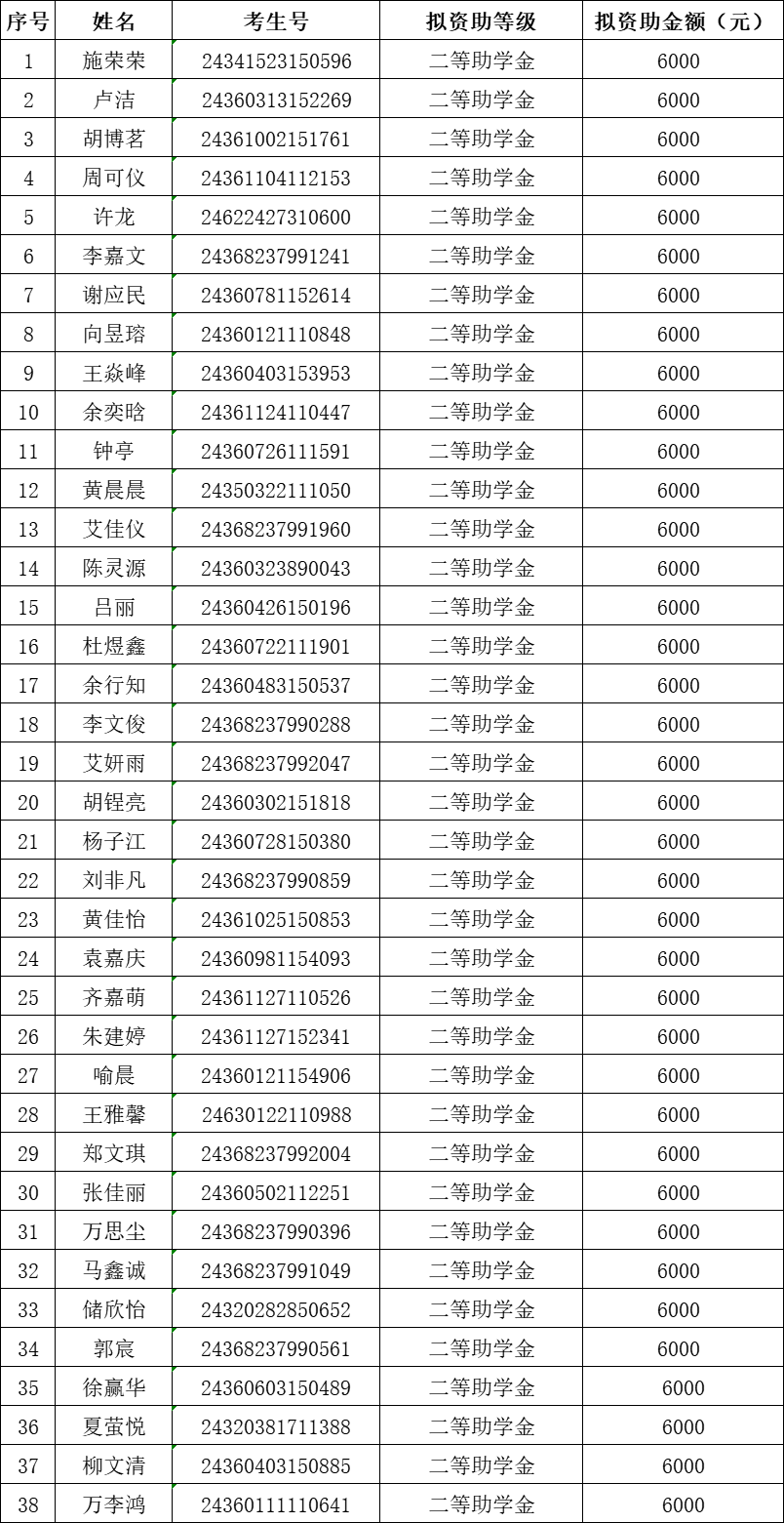 | 序号 | 姓名 | 考生号 | 拟资助等级 | 拟资助金额（元） |
|---|---|---|---|---|
| 1 | 施荣荣 | 24341523150596 | 二等助学金 | 6000 |
| 2 | 卢洁 | 24360313152269 | 二等助学金 | 6000 |
| 3 | 胡博茗 | 24361002151761 | 二等助学金 | 6000 |
| 4 | 周可仪 | 24361104112153 | 二等助学金 | 6000 |
| 5 | 许龙 | 24622427310600 | 二等助学金 | 6000 |
| 6 | 李嘉文 | 24368237991241 | 二等助学金 | 6000 |
| 7 | 谢应民 | 24360781152614 | 二等助学金 | 6000 |
| 8 | 向昱瑢 | 24360121110848 | 二等助学金 | 6000 |
| 9 | 王焱峰 | 24360403153953 | 二等助学金 | 6000 |
| 10 | 余奕晗 | 24361124110447 | 二等助学金 | 6000 |
| 11 | 钟亭 | 24360726111591 | 二等助学金 | 6000 |
| 12 | 黄晨晨 | 24350322111050 | 二等助学金 | 6000 |
| 13 | 艾佳仪 | 24368237991960 | 二等助学金 | 6000 |
| 14 | 陈灵源 | 24360323890043 | 二等助学金 | 6000 |
| 15 | 吕丽 | 24360426150196 | 二等助学金 | 6000 |
| 16 | 杜煜鑫 | 24360722111901 | 二等助学金 | 6000 |
| 17 | 余行知 | 24360483150537 | 二等助学金 | 6000 |
| 18 | 李文俊 | 24368237990288 | 二等助学金 | 6000 |
| 19 | 艾妍雨 | 24368237992047 | 二等助学金 | 6000 |
| 20 | 胡锃亮 | 24360302151818 | 二等助学金 | 6000 |
| 21 | 杨子江 | 24360728150380 | 二等助学金 | 6000 |
| 22 | 刘非凡 | 24368237990859 | 二等助学金 | 6000 |
| 23 | 黄佳怡 | 24361025150853 | 二等助学金 | 6000 |
| 24 | 袁嘉庆 | 24360981154093 | 二等助学金 | 6000 |
| 25 | 齐嘉萌 | 24361127110526 | 二等助学金 | 6000 |
| 26 | 朱建婷 | 24361127152341 | 二等助学金 | 6000 |
| 27 | 喻晨 | 24360121154906 | 二等助学金 | 6000 |
| 28 | 王雅馨 | 24630122110988 | 二等助学金 | 6000 |
| 29 | 郑文琪 | 24368237992004 | 二等助学金 | 6000 |
| 30 | 张佳丽 | 24360502112251 | 二等助学金 | 6000 |
| 31 | 万思尘 | 24368237990396 | 二等助学金 | 6000 |
| 32 | 马鑫诚 | 24368237991049 | 二等助学金 | 6000 |
| 33 | 储欣怡 | 24320282850652 | 二等助学金 | 6000 |
| 34 | 郭宸 | 24368237990561 | 二等助学金 | 6000 |
| 35 | 徐赢华 | 24360603150489 | 二等助学金 | 6000 |
| 36 | 夏萤悦 | 24320381711388 | 二等助学金 | 6000 |
| 37 | 柳文清 | 24360403150885 | 二等助学金 | 6000 |
| 38 | 万李鸿 | 24360111110641 | 二等助学金 | 6000 |